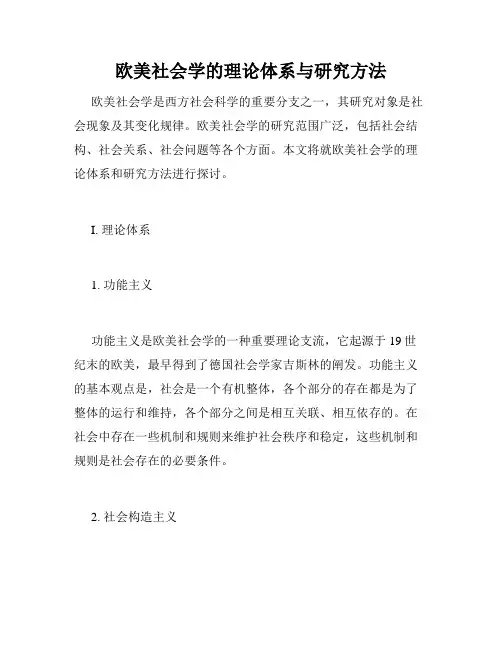 欧美社会学的理论体系与研究方法

欧美社会学是西方社会科学的重要分支之一，其研究对象是社会现象及其变化规律。欧美社会学的研究范围广泛，包括社会结构、社会关系、社会问题等各个方面。本文将就欧美社会学的理论体系和研究方法进行探讨。

I. 理论体系

1. 功能主义

功能主义是欧美社会学的一种重要理论支流，它起源于 19 世纪末的欧美，最早得到了德国社会学家吉斯林的阐发。功能主义的基本观点是，社会是一个有机整体，各个部分的存在都是为了整体的运行和维持，各个部分之间是相互关联、相互依存的。在社会中存在一些机制和规则来维护社会秩序和稳定，这些机制和规则是社会存在的必要条件。

2. 社会构造主义